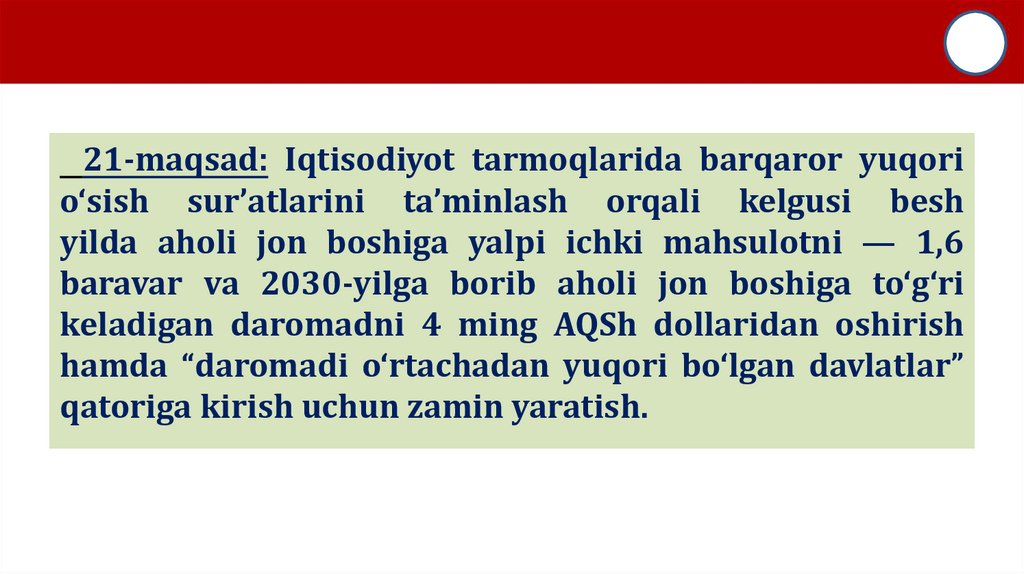 21-maqsad: Iqtisodiyot tarmoqlarida barqaror yuqori o'sish sur'atlarini ta'minlash orqali kelgusi besh yilda aholi jon boshiga yalpi ichki mahsulotni — 1,6 baravar va 2030-yilga borib aholi jon boshiga to'g'ri keladigan daromadni 4 ming AQSh dollaridan oshirish hamda "daromadi o'rtachadan yuqori bo'lgan davlatlar" qatoriga kirish uchun zamin yaratish.